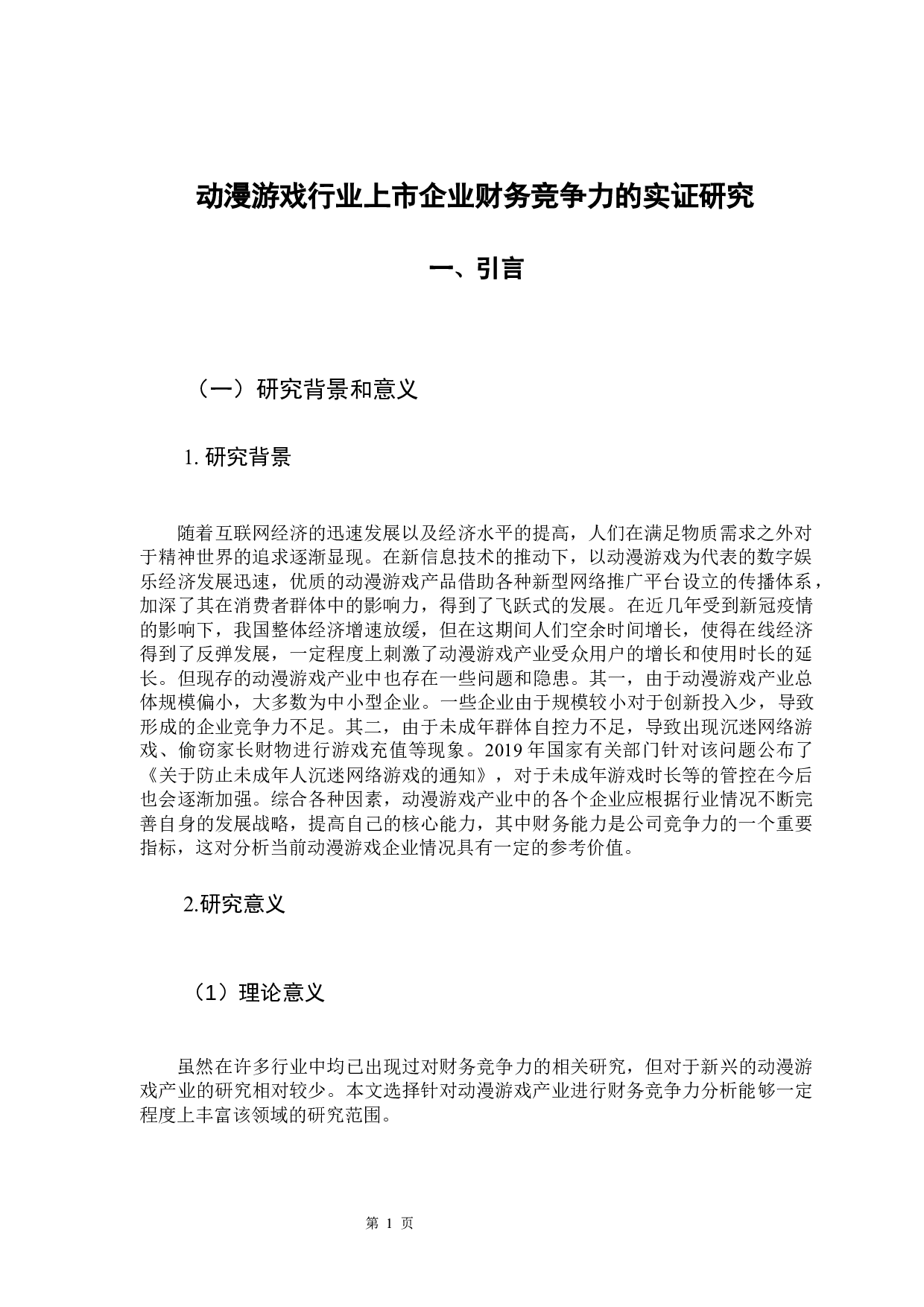 动漫游戏行业上市企业财务竞争力的实证研究

一、引言

（一）研究背景和意义

1. 研究背景

随着互联网经济的迅速发展以及经济水平的提高，人们在满足物质需求之外对于精神世界的追求逐渐显现。在新信息技术的推动下，以动漫游戏为代表的数字娱乐经济发展迅速，优质的动漫游戏产品借助各种新型网络推广平台设立的传播体系，加深了其在消费者群体中的影响力，得到了飞跃式的发展。在近几年受到新冠疫情的影响下，我国整体经济增速放缓，但在这期间人们空余时间增长，使得在线经济得到了反弹发展，一定程度上刺激了动漫游戏产业受众用户的增长和使用时长的延长。但现存的动漫游戏产业中也存在一些问题和隐患。其一，由于动漫游戏产业总体规模偏小，大多数为中小型企业。一些企业由于规模较小对于创新投入少，导致形成的企业竞争力不足。其二，由于未成年群体自控力不足，导致出现沉迷网络游戏、偷窃家长财物进行游戏充值等现象。2019 年国家有关部门针对该问题公布了《关于防止未成年人沉迷网络游戏的通知》，对于未成年游戏时长等的管控在今后也会逐渐加强。综合各种因素，动漫游戏产业中的各个企业应根据行业情况不断完善自身的发展战略，提高自己的核心能力，其中财务能力是公司竞争力的一个重要指标，这对分析当前动漫游戏企业情况具有一定的参考价值。

2.研究意义

（1）理论意义

虽然在许多行业中均已出现过对财务竞争力的相关研究，但对于新兴的动漫游戏产业的研究相对较少。本文选择针对动漫游戏产业进行财务竞争力分析能够一定程度上丰富该领域的研究范围。

第 1 页